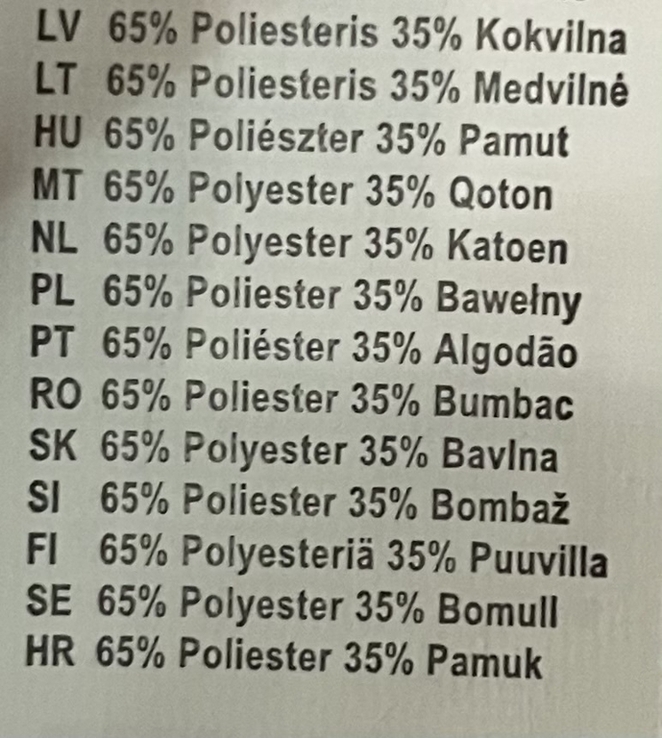 LV 65% Poliesteris 35% Kokvilna
LT 65% Poliesteris 35% Medvilnė
HU 65% Poliészter 35% Pamut
MT 65% Polyester 35% Qoton
NL 65% Polyester 35% Katoen
PL 65% Poliester 35% Bawełny
PT 65% Poliéster 35% Algodão
RO 65% Poliester 35% Bumbac
SK 65% Polyester 35% Bavlna
SI 65% Poliester 35% Bombaž
FI 65% Polyesteriä 35% Puuvilla
SE 65% Polyester 35% Bomull
HR 65% Poliester 35% Pamuk